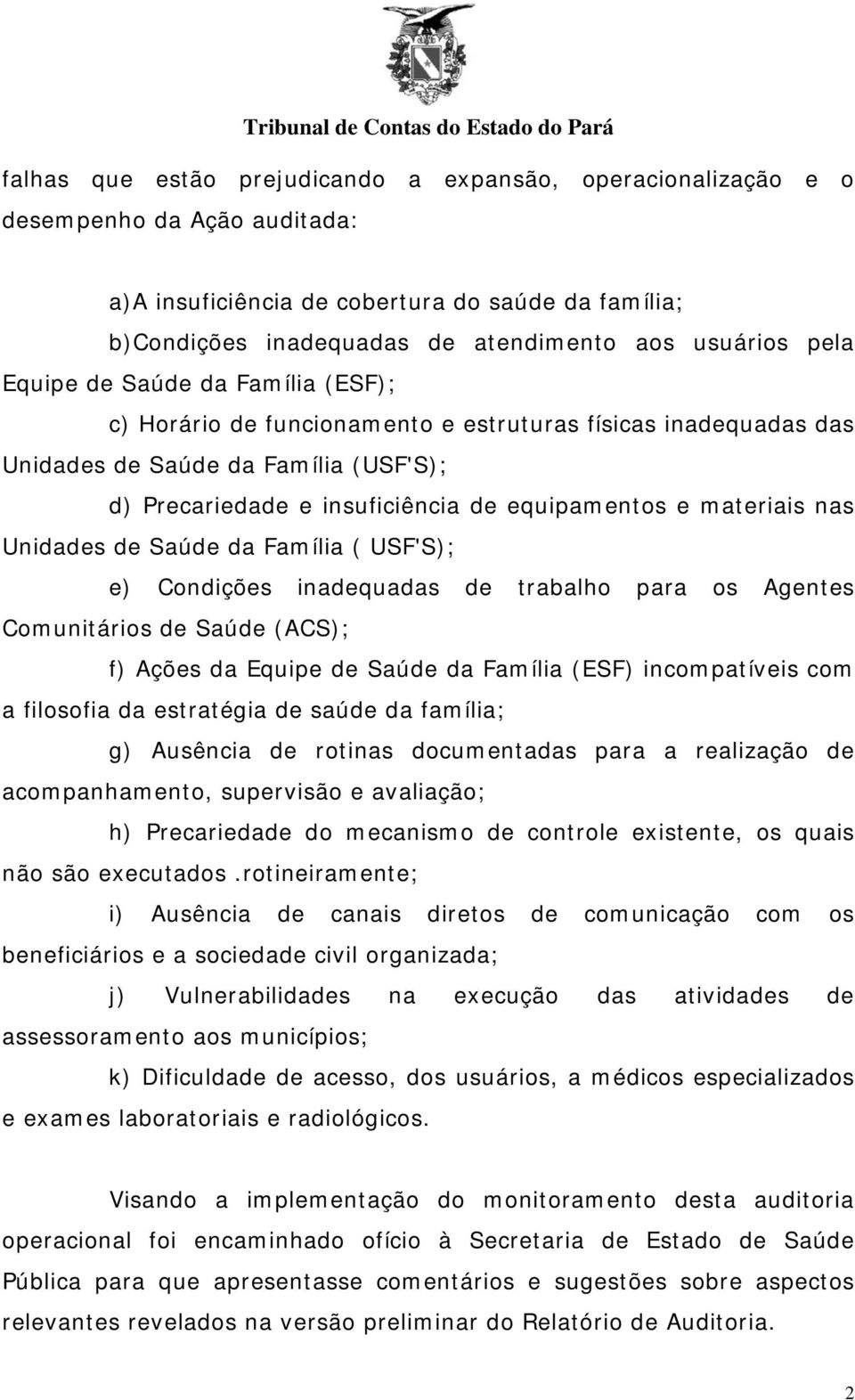 Tribunal de Contas do Estado do Pará

falhas que estão prejudicando a expansão, operacionalização e o desempenho da Ação auditada:

a)A insuficiência de cobertura do saúde da família;

b)Condições inadequadas de atendimento aos usuários pela Equipe de Saúde da Família (ESF);

c) Horário de funcionamento e estruturas físicas inadequadas das Unidades de Saúde da Família (USF'S);

d) Precariedade e insuficiência de equipamentos e materiais nas Unidades de Saúde da Família ( USF'S);

e) Condições inadequadas de trabalho para os Agentes Comunitários de Saúde (ACS);

f) Ações da Equipe de Saúde da Família (ESF) incompatíveis com a filosofia da estratégia de saúde da família;

g) Ausência de rotinas documentadas para a realização de acompanhamento, supervisão e avaliação;

h) Precariedade do mecanismo de controle existente, os quais não são executados .rotineiramente;

i) Ausência de canais diretos de comunicação com os beneficiários e a sociedade civil organizada;

j) Vulnerabilidades na execução das atividades de assessoramento aos municípios;

k) Dificuldade de acesso, dos usuários, a médicos especializados e exames laboratoriais e radiológicos.

Visando a implementação do monitoramento desta auditoria operacional foi encaminhado ofício à Secretaria de Estado de Saúde Pública para que apresentasse comentários e sugestões sobre aspectos relevantes revelados na versão preliminar do Relatório de Auditoria.

2